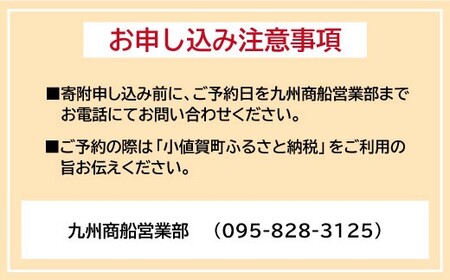 お申し込み注意事項

■寄附申し込み前に、ご予約日を九州商船営業部までお電話にてお問い合わせください。

■ご予約の際は「小値賀町ふるさと納税」をご利用の旨お伝えください。

九州商船営業部　（095-828-3125）